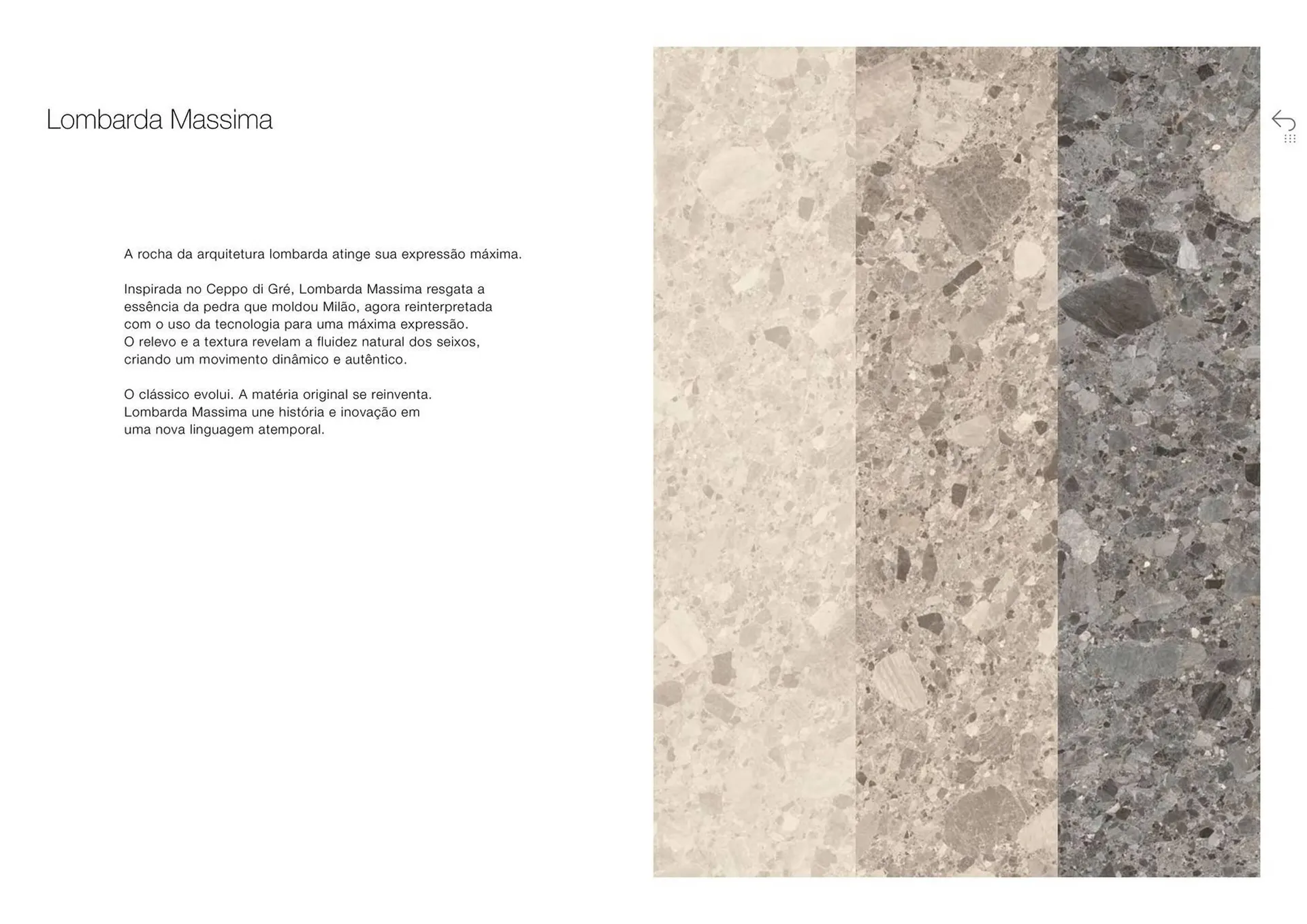 Lombarda Massima

A rocha da arquitetura lombarda atinge sua expressão máxima.

Inspirada no Ceppo di Gré, Lombarda Massima resgata a essência da pedra que moldou Milão, agora reinterpretada com o uso da tecnologia para uma máxima expressão. O relevo e a textura revelam a fluidez natural dos seixos, criando um movimento dinâmico e autêntico.

O clássico evolui. A matéria original se reinventa. Lombarda Massima une história e inovação em uma nova linguagem atemporal.